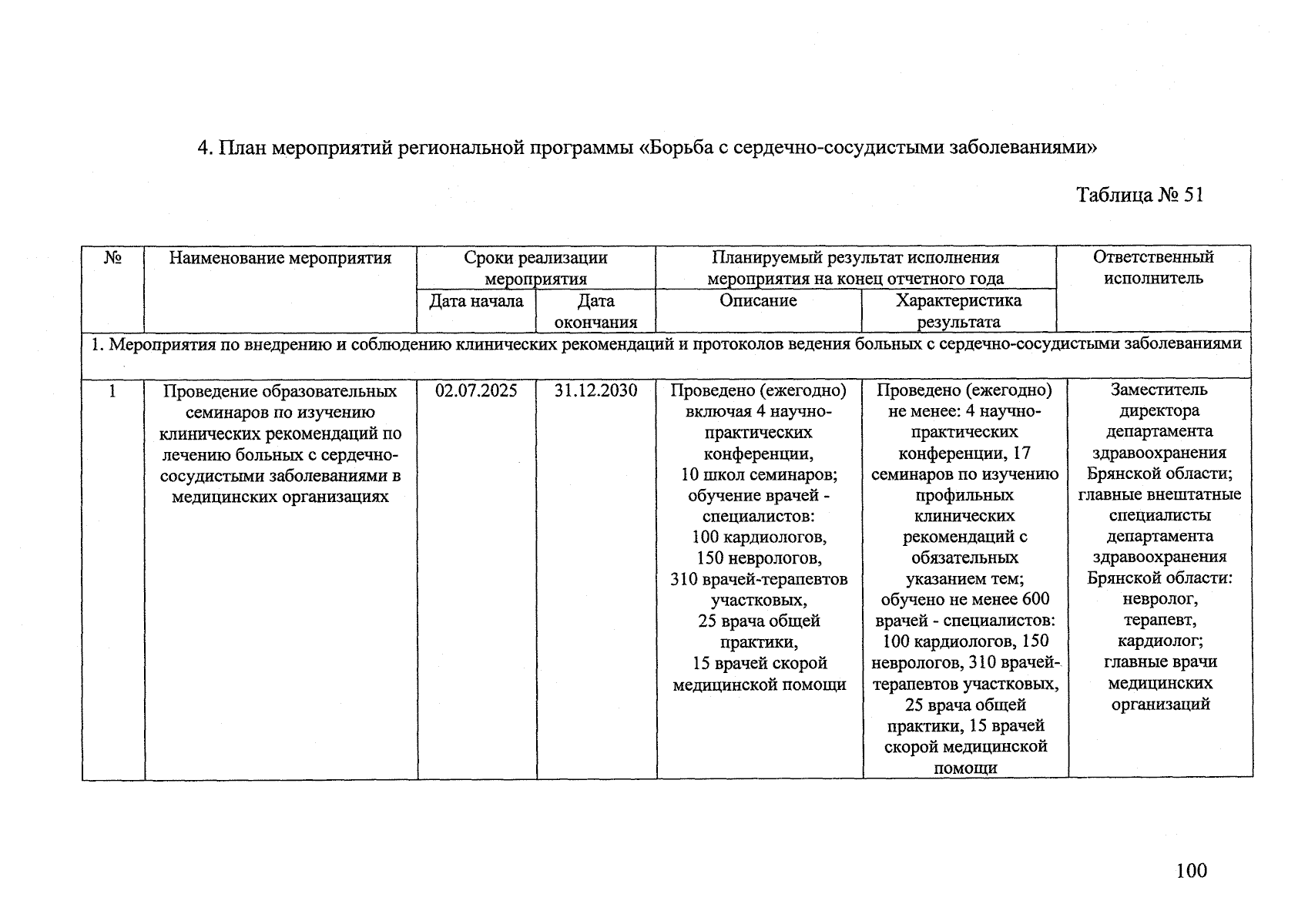 4. План мероприятий региональной программы «Борьба с сердечно-сосудистыми заболеваниями»

Таблица № 51

| № | Наименование мероприятия | Сроки реализации мероприятия | | Планируемый результат исполнения мероприятия на конец отчетного года | | Ответственный исполнитель |
|---|---|---|---|---|---|---|
| | | Дата начала | Дата окончания | Описание | Характеристика результата | |
| 1. Мероприятия по внедрению и соблюдению клинических рекомендаций и протоколов ведения больных с сердечно-сосудистыми заболеваниями | | | | | | |
| 1 | Проведение образовательных семинаров по изучению клинических рекомендаций по лечению больных с сердечно-сосудистыми заболеваниями в медицинских организациях | 02.07.2025 | 31.12.2030 | Проведено (ежегодно) включая 4 научно-практических конференции, 10 школ семинаров; обучение врачей - специалистов: 100 кардиологов, 150 неврологов, 310 врачей-терапевтов участковых, 25 врача общей практики, 15 врачей скорой медицинской помощи | Проведено (ежегодно) не менее: 4 научно-практических конференции, 17 семинаров по изучению профильных клинических рекомендаций с обязательных указанием тем; обучено не менее 600 врачей - специалистов: 100 кардиологов, 150 неврологов, 310 врачей-терапевтов участковых, 25 врача общей практики, 15 врачей скорой медицинской помощи | Заместитель директора департамента здравоохранения Брянской области; главные внештатные специалисты департамента здравоохранения Брянской области: невролог, терапевт, кардиолог; главные врачи медицинских организаций |

100